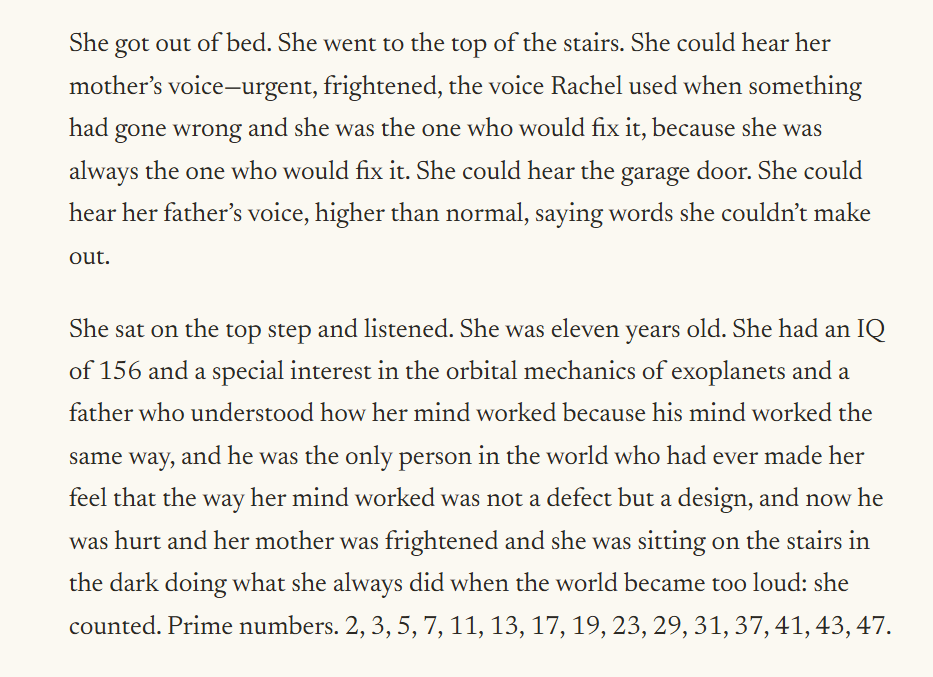 She got out of bed. She went to the top of the stairs. She could hear her mother's voice—urgent, frightened, the voice Rachel used when something had gone wrong and she was the one who would fix it, because she was always the one who would fix it. She could hear the garage door. She could hear her father's voice, higher than normal, saying words she couldn't make out.

She sat on the top step and listened. She was eleven years old. She had an IQ of 156 and a special interest in the orbital mechanics of exoplanets and a father who understood how her mind worked because his mind worked the same way, and he was the only person in the world who had ever made her feel that the way her mind worked was not a defect but a design, and now he was hurt and her mother was frightened and she was sitting on the stairs in the dark doing what she always did when the world became too loud: she counted. Prime numbers. 2, 3, 5, 7, 11, 13, 17, 19, 23, 29, 31, 37, 41, 43, 47.